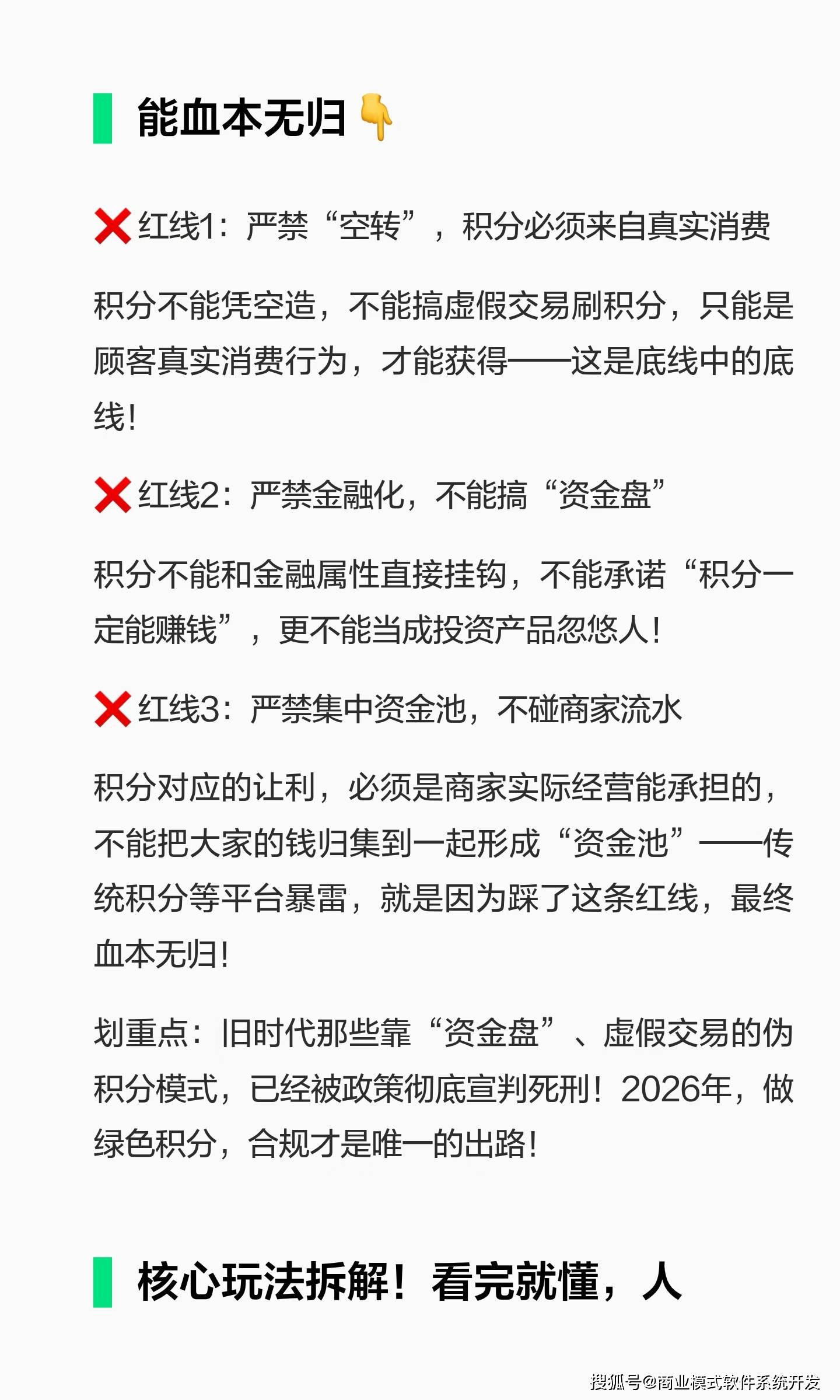 能血本无归👇

❌红线1：严禁“空转”，积分必须来自真实消费

积分不能凭空造，不能搞虚假交易刷积分，只能是顾客真实消费行为，才能获得——这是底线中的底线！

❌红线2：严禁金融化，不能搞“资金盘”

积分不能和金融属性直接挂钩，不能承诺“积分一定能赚钱”，更不能当成投资产品忽悠人！

❌红线3：严禁集中资金池，不碰商家流水

积分对应的让利，必须是商家实际经营能承担的，不能把大家的钱归集到一起形成“资金池”——传统积分等平台暴雷，就是因为踩了这条红线，最终血本无归！

划重点：旧时代那些靠“资金盘”、虚假交易的伪积分模式，已经被政策彻底宣判死刑！2026年，做绿色积分，合规才是唯一的出路！

核心玩法拆解！看完就懂，人

搜狐号@商业模式软件系统开发